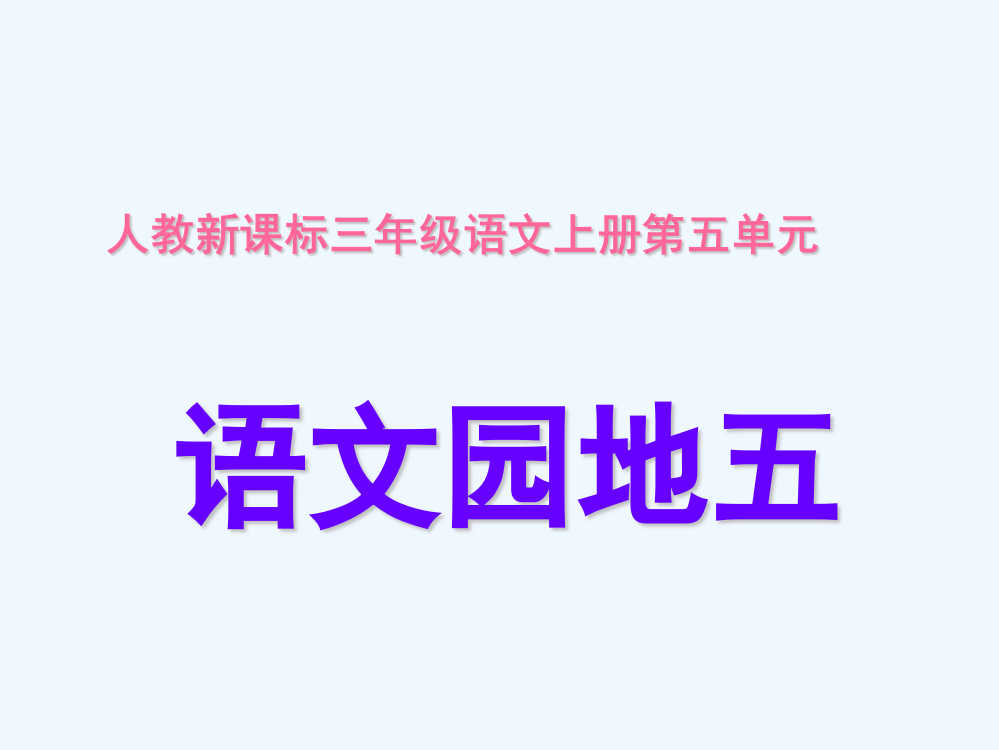 人教新课标三年级语文上册第五单元

语文园地五